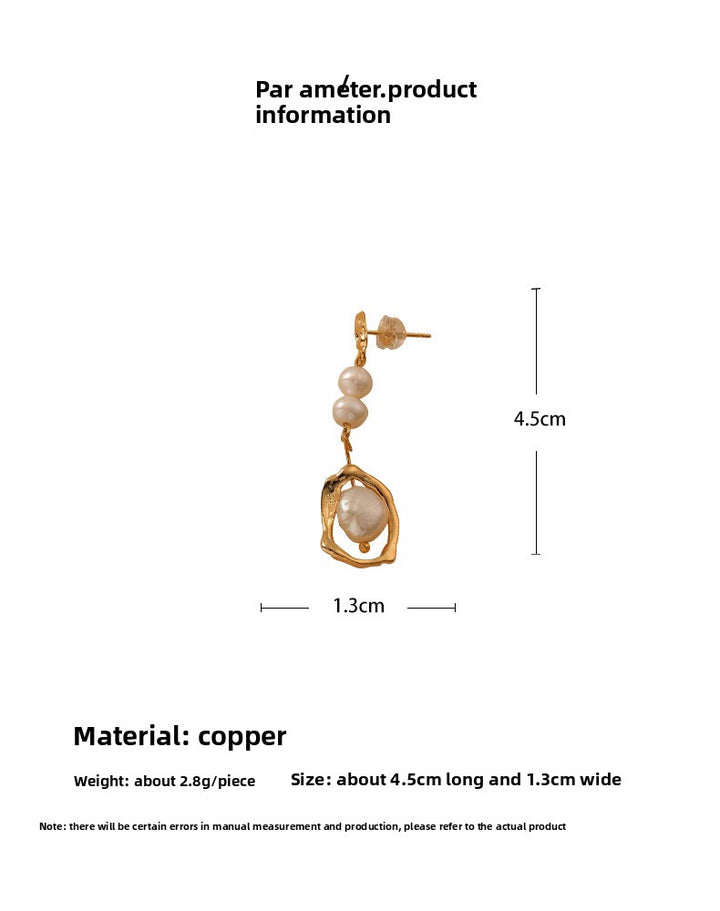 Par améter.product information

4.5cm

1.3cm

Material: copper

Weight: about 2.8g/piece

Size: about 4.5cm long and 1.3cm wide

Note: there will be certain errors in manual measurement and production, please refer to the actual product